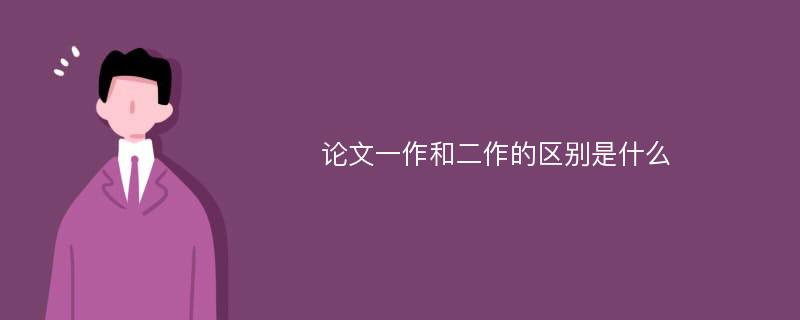 论文一作和二作的区别是什么